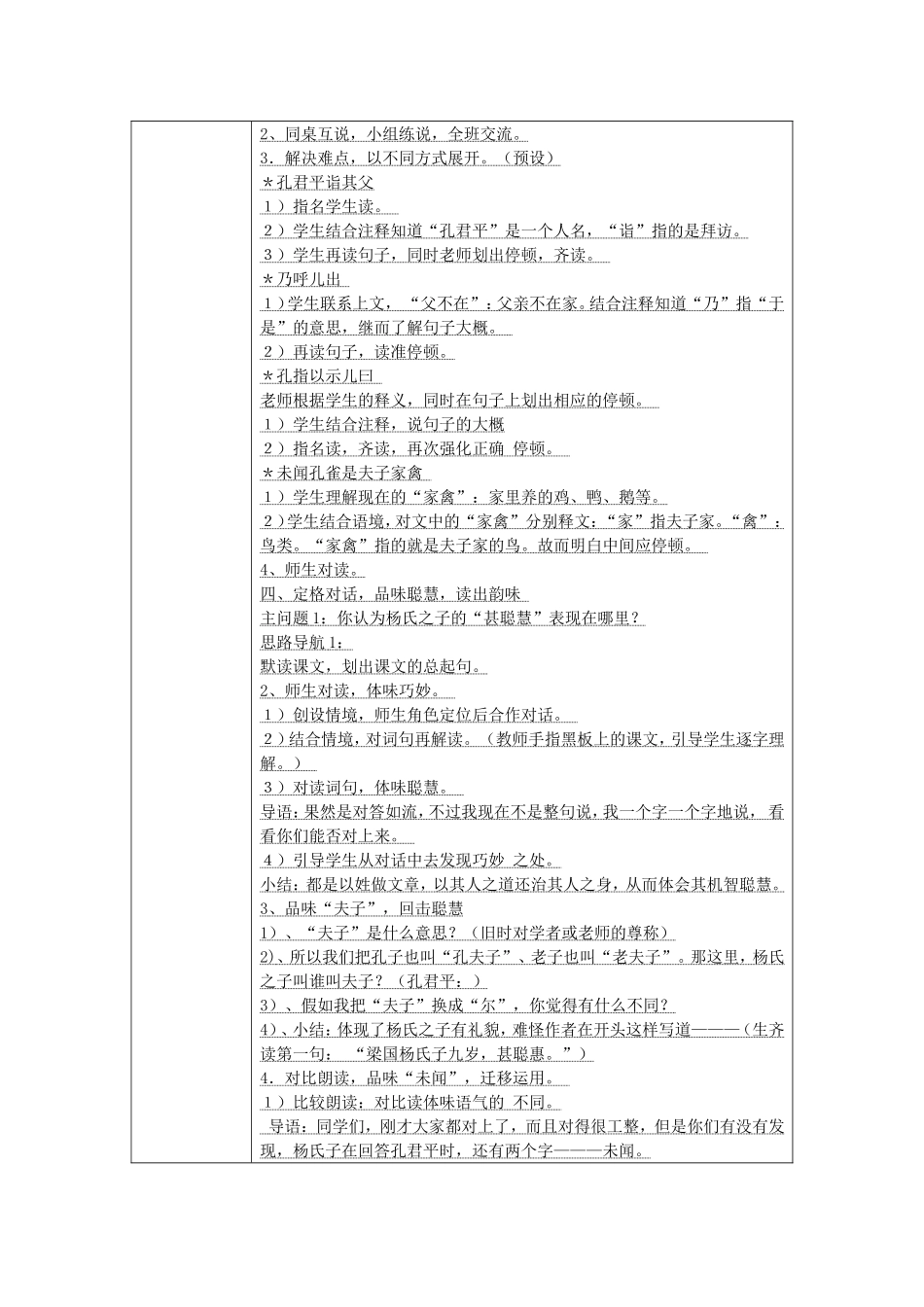 2、同桌互说，小组练说，全班交流。
3．解决难点，以不同方式展开。（预设）
*孔君平诣其父
1）指名学生读。
2）学生结合注释知道“孔君平”是一个人名，“诣”指的是拜访。
3）学生再读句子，同时老师划出停顿，齐读。
*乃呼儿出
1）学生联系上文，“父不在”：父亲不在家。结合注释知道“乃”指“于是”的意思，继而了解句子大概。
2）再读句子，读准停顿。
*孔指以示儿曰
老师根据学生的释义，同时在句子上划出相应的停顿。
1）学生结合注释，说句子的大概
2）指名读，齐读，再次强化正确 停顿。
*未闻孔雀是夫子家禽
1）学生理解现在的“家禽”：家里养的鸡、鸭、鹅等。
2）学生结合语境，对文中的“家禽”分别释文：“家”指夫子家。“禽”：鸟类。“家禽”指的就是夫子家的鸟。故而明白中间应停顿。
4、师生对读。
四、定格对话，品味聪慧，读出韵味
主问题1：你认为杨氏之子的“甚聪慧”表现在哪里？
思路导航1：
默读课文，划出课文的总起句。
2、师生对读，体味巧妙。
1）创设情境，师生角色定位后合作对话。
2）结合情境，对词句再解读。（教师手指黑板上的课文，引导学生逐字理解。）
3）对读词句，体味聪慧。
导语：果然是对答如流，不过我现在不是整句说，我一个字一个字地说，看看你们能否对上来。
4）引导学生从对话中去发现巧妙 之处。
小结：都是以姓做文章，以其人之道还治其人之身，从而体会其机智聪慧。
3、品味“夫子”，回击聪慧
1）、“夫子”是什么意思？（旧时对学者或老师的尊称）
2)、所以我们把孔子也叫“孔夫子”、老子也叫“老夫子”。那这里，杨氏之子叫谁叫夫子？（孔君平：）
3）、假如我把“夫子”换成“尔”，你觉得有什么不同？
4)、小结：体现了杨氏之子有礼貌，难怪作者在开头这样写道———（生齐读第一句：“梁国杨氏子九岁，甚聪惠。”）
4．对比朗读，品味“未闻”，迁移运用。
1）比较朗读：对比读体味语气的 不同。
导语：同学们，刚才大家都对上了，而且对得很工整，但是你们有没有发现，杨氏子在回答孔君平时，还有两个字———未闻。